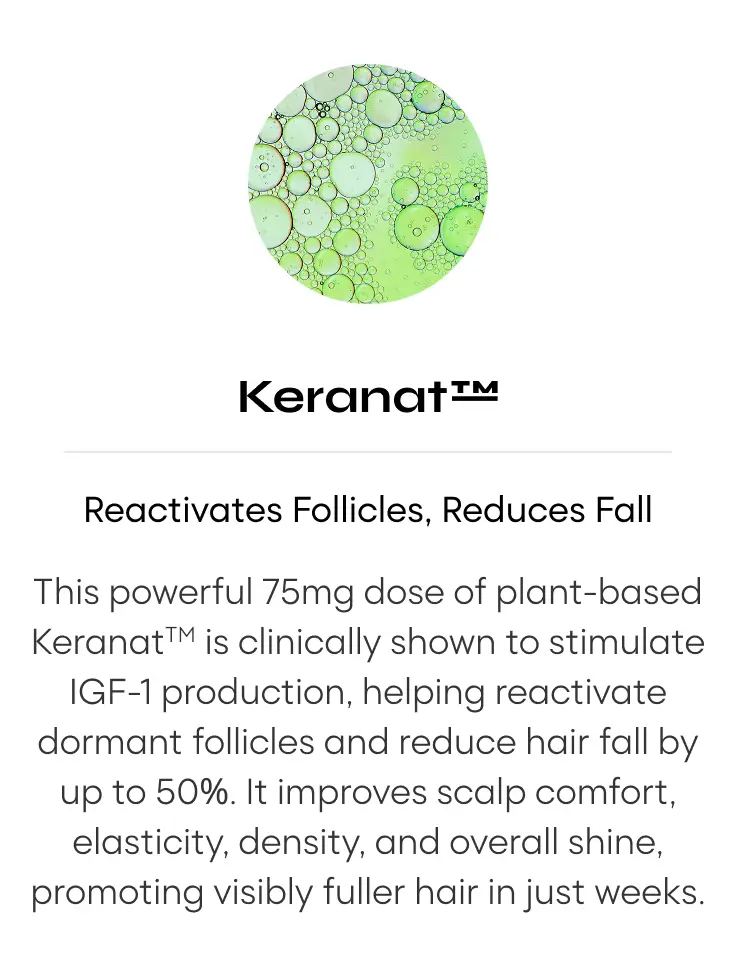 Keranat™

Reactivates Follicles, Reduces Fall

This powerful 75mg dose of plant-based Keranat™ is clinically shown to stimulate IGF-1 production, helping reactivate dormant follicles and reduce hair fall by up to 50%. It improves scalp comfort, elasticity, density, and overall shine, promoting visibly fuller hair in just weeks.